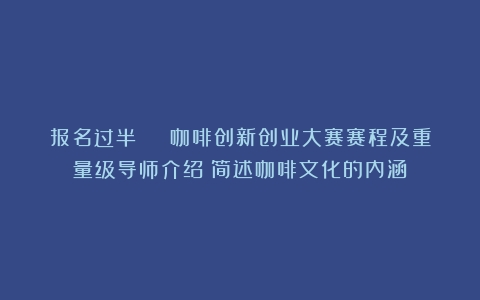 报名过半 咖啡创新创业大赛赛程及重量级导师介绍 简述咖啡文化的内涵